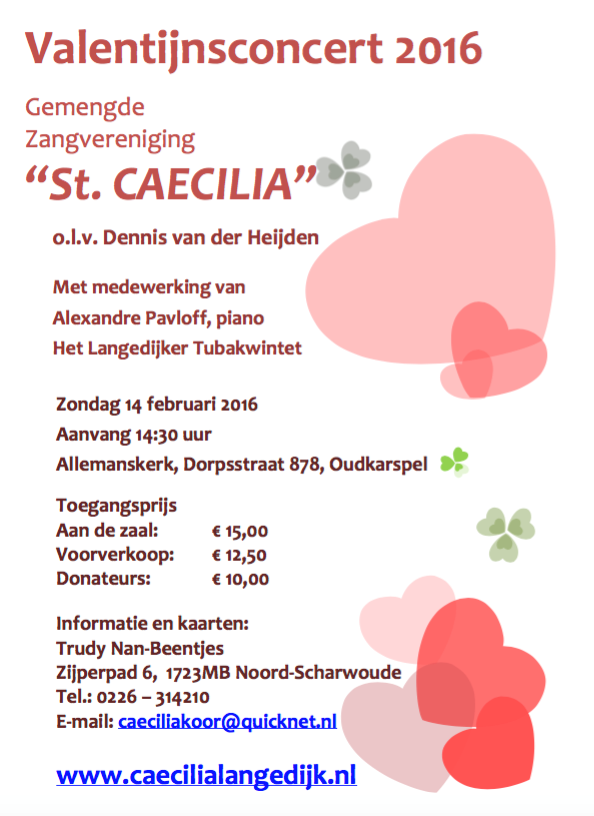 Valentijnsconcert 2016

Gemengde Zangvereniging

“St. CAECILIA”

o.l.v. Dennis van der Heijden

Met medewerking van
Alexandre Pavloff, piano
Het Langedijker Tubakwintet

Zondag 14 februari 2016
Aanvang 14:30 uur
Allemanskerk, Dorpsstraat 878, Oudkarspel

Toegangsprijs

| | |
|---|---|
| Aan de zaal: | € 15,00 |
| Voorverkoop: | € 12,50 |
| Donateurs: | € 10,00 |

Informatie en kaarten:
Trudy Nan-Beentjes
Zijperpad 6, 1723MB Noord-Scharwoude
Tel.: 0226 – 314210
E-mail: caeciliakoor@quicknet.nl

www.caecilialangedijk.nl